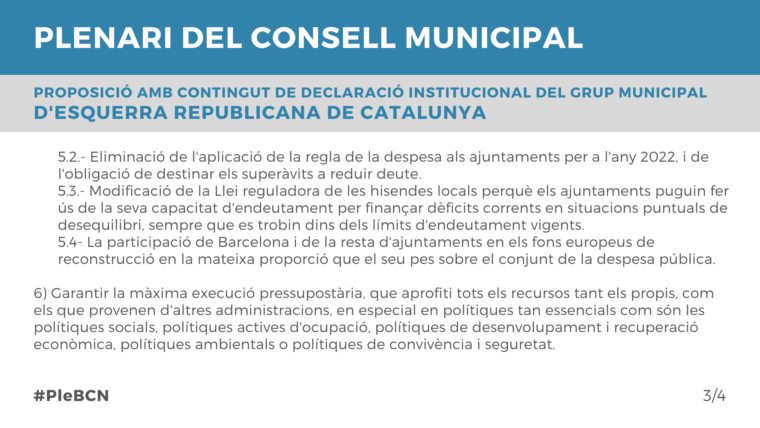 PLENARI DEL CONSELL MUNICIPAL

PROPOSICIÓ AMB CONTINGUT DE DECLARACIÓ INSTITUCIONAL DEL GRUP MUNICIPAL D'ESQUERRA REPUBLICANA DE CATALUNYA

5.2.- Eliminació de l'aplicació de la regla de la despesa als ajuntaments per a l'any 2022, i de l'obligació de destinar els superàvits a reduir deute.
5.3.- Modificació de la Llei reguladora de les hisendes locals perquè els ajuntaments puguin fer ús de la seva capacitat d'endeutament per finançar dèficits corrents en situacions puntuals de desequilibri, sempre que es trobin dins dels límits d'endeutament vigents.
5.4- La participació de Barcelona i de la resta d'ajuntaments en els fons europeus de reconstrucció en la mateixa proporció que el seu pes sobre el conjunt de la despesa pública.

6) Garantir la màxima execució pressupostària, que aprofiti tots els recursos tant els propis, com els que provenen d'altres administracions, en especial en polítiques tan essencials com són les polítiques socials, polítiques actives d'ocupació, polítiques de desenvolupament i recuperació econòmica, polítiques ambientals o polítiques de convivència i seguretat.

#PleBCN

3/4